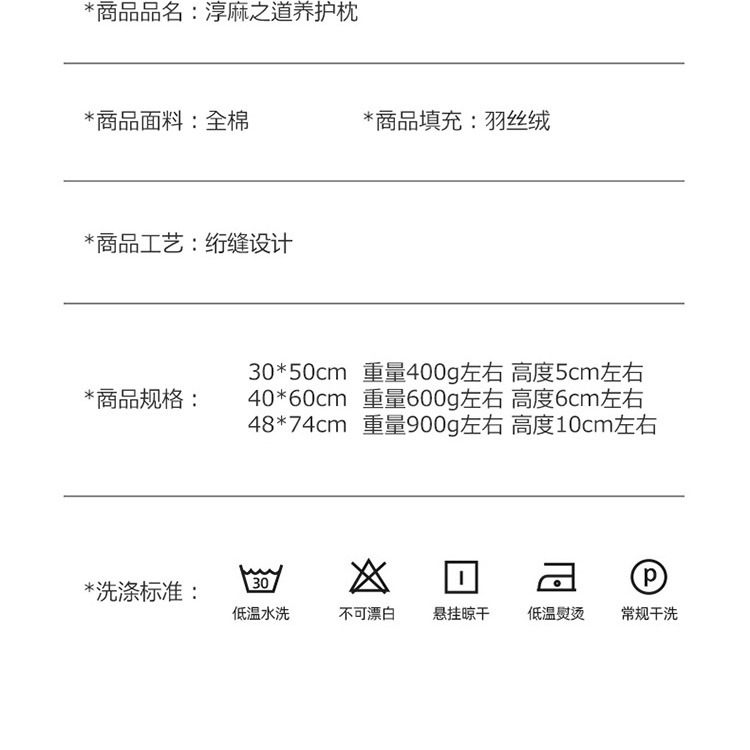 *商品品名：淳麻之道养护枕

*商品面料：全棉 *商品填充：羽丝绒

*商品工艺：绗缝设计

*商品规格：
30*50cm 重量400g左右 高度5cm左右
40*60cm 重量600g左右 高度6cm左右
48*74cm 重量900g左右 高度10cm左右

*洗涤标准：
30
低温水洗
不可漂白
悬挂晾干
低温熨烫
p
常规干洗